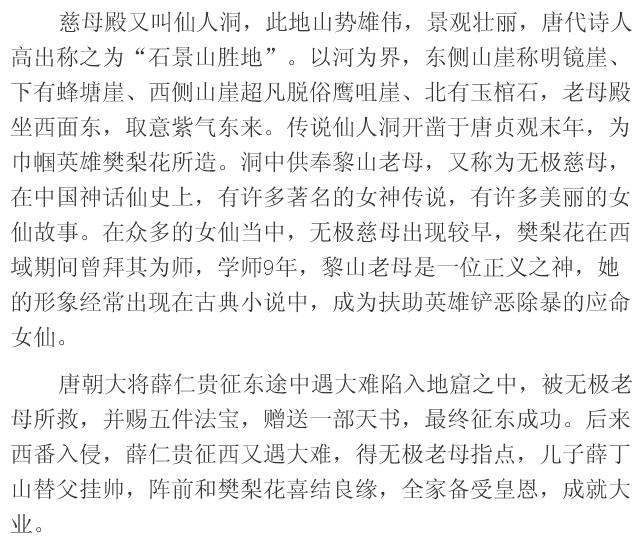 慈母殿又叫仙人洞，此地山势雄伟，景观壮丽，唐代诗人高出称之为“石景山胜地”。以河为界，东侧山崖称明镜崖、下有蜂塘崖、西侧山崖超凡脱俗鹰咀崖、北有玉棺石，老母殿坐西面东，取意紫气东来。传说仙人洞开凿于唐贞观末年，为巾帼英雄樊梨花所造。洞中供奉黎山老母，又称为无极慈母，在中国神话仙史上，有许多著名的女神传说，有许多美丽的女仙故事。在众多的女仙当中，无极慈母出现较早，樊梨花在西域期间曾拜其为师，学师9年，黎山老母是一位正义之神，她的形象经常出现在古典小说中，成为扶助英雄铲恶除暴的应命女仙。

唐朝大将薛仁贵征东途中遇大难陷入地窟之中，被无极老母所救，并赐五件法宝，赠送一部天书，最终征东成功。后来西番入侵，薛仁贵征西又遇大难，得无极老母指点，儿子薛丁山替父挂帅，阵前和樊梨花喜结良缘，全家备受皇恩，成就大业。